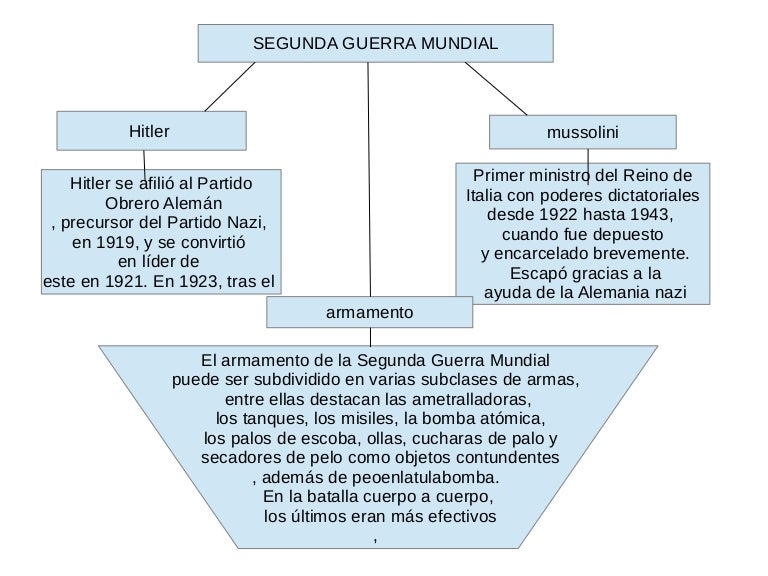 SEGUNDA GUERRA MUNDIAL

Hitler

Hitler se afilió al Partido Obrero Alemán , precursor del Partido Nazi, en 1919, y se convirtió en líder de este en 1921. En 1923, tras el

mussolini

Primer ministro del Reino de Italia con poderes dictatoriales desde 1922 hasta 1943, cuando fue depuesto y encarcelado brevemente. Escapó gracias a la ayuda de la Alemania nazi

armamento

El armamento de la Segunda Guerra Mundial puede ser subdividido en varias subclases de armas, entre ellas destacan las ametralladoras, los tanques, los misiles, la bomba atómica, los palos de escoba, ollas, cucharas de palo y secadores de pelo como objetos contundentes , además de peoenlatulabomba. En la batalla cuerpo a cuerpo, los últimos eran más efectivos
,